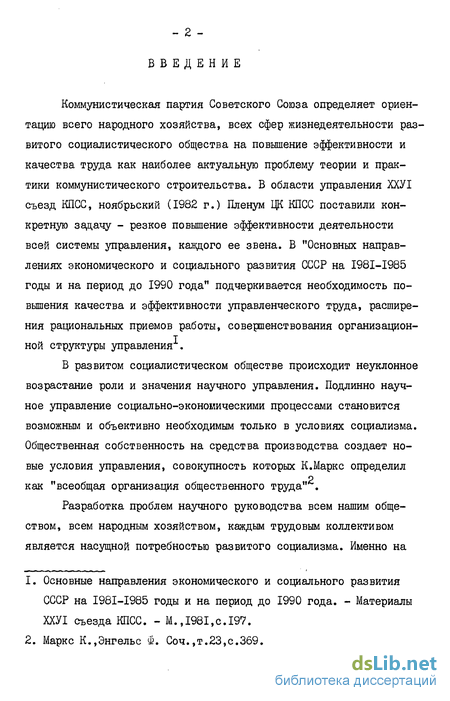 - 2 -

ВВЕДЕНИЕ

Коммунистическая партия Советского Союза определяет ориентацию всего народного хозяйства, всех сфер жизнедеятельности развитого социалистического общества на повышение эффективности и качества труда как наиболее актуальную проблему теории и практики коммунистического строительства. В области управления ХХУI съезд КПСС, ноябрьский (I982 г.) Пленум ЦК КПСС поставили конкретную задачу - резкое повышение эффективности деятельности всей системы управления, каждого ее звена. В "Основных направлениях экономического и социального развития СССР на I98I-I985 годы и на период до I990 года" подчеркивается необходимость повышения качества и эффективности управленческого труда, расширения рациональных приемов работы, совершенствования организационной структуры управления$^{I}$.

В развитом социалистическом обществе происходит неуклонное возрастание роли и значения научного управления. Подлинно научное управление социально-экономическими процессами становится возможным и объективно необходимым только в условиях социализма. Общественная собственность на средства производства создает новые условия управления, совокупность которых К.Маркс определил как "всеобщая организация общественного труда"$^{2}$.

Разработка проблем научного руководства всем нашим обществом, всем народным хозяйством, каждым трудовым коллективом является насущной потребностью развитого социализма. Именно на

I. Основные направления экономического и социального развития СССР на I98I-I985 годы и на период до I990 года. - Материалы ХХУI съезда КПСС. - М.,I98I,с.I97.

2. Маркс К.,Энгельс Ф. Соч.,т.23,с.369.

dsLib.net
библиотека диссертаций